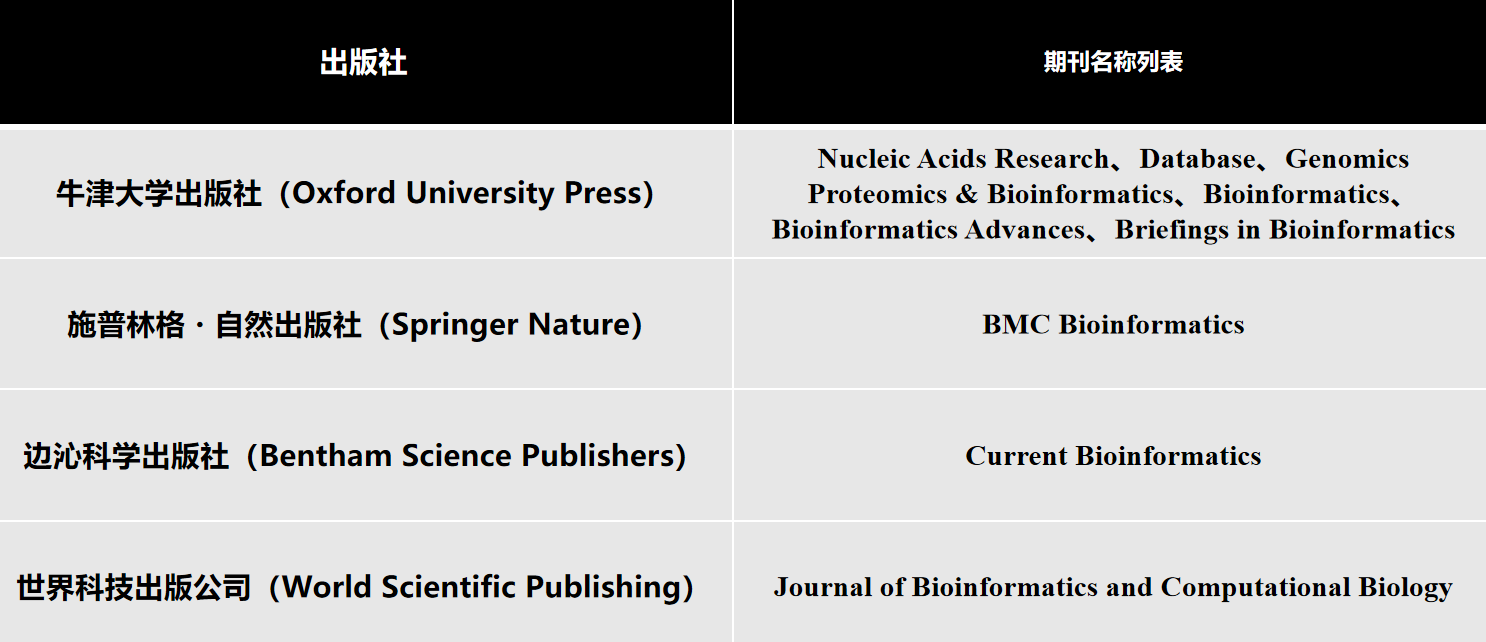 | 出版社 | 期刊名称列表 |
|---|---|
| 牛津大学出版社（Oxford University Press） | Nucleic Acids Research、Database、Genomics Proteomics & Bioinformatics、Bioinformatics、Bioinformatics Advances、Briefings in Bioinformatics |
| 施普林格·自然出版社（Springer Nature） | BMC Bioinformatics |
| 边沁科学出版社（Bentham Science Publishers） | Current Bioinformatics |
| 世界科技出版公司（World Scientific Publishing） | Journal of Bioinformatics and Computational Biology |